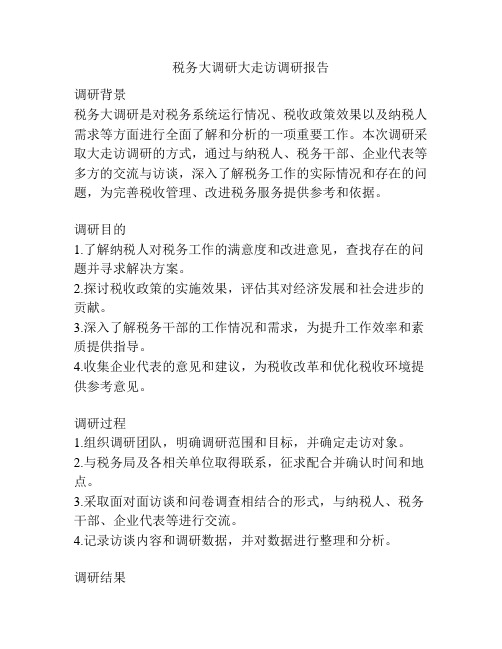 税务大调研大走访调研报告

调研背景
税务大调研是对税务系统运行情况、税收政策效果以及纳税人需求等方面进行全面了解和分析的一项重要工作。本次调研采取大走访调研的方式，通过与纳税人、税务干部、企业代表等多方的交流与访谈，深入了解税务工作的实际情况和存在的问题，为完善税收管理、改进税务服务提供参考和依据。

调研目的
1.了解纳税人对税务工作的满意度和改进意见，查找存在的问题并寻求解决方案。
2.探讨税收政策的实施效果，评估其对经济发展和社会进步的贡献。
3.深入了解税务干部的工作情况和需求，为提升工作效率和素质提供指导。
4.收集企业代表的意见和建议，为税收改革和优化税收环境提供参考意见。

调研过程
1.组织调研团队，明确调研范围和目标，并确定走访对象。
2.与税务局及各相关单位取得联系，征求配合并确认时间和地点。
3.采取面对面访谈和问卷调查相结合的形式，与纳税人、税务干部、企业代表等进行交流。
4.记录访谈内容和调研数据，并对数据进行整理和分析。

调研结果